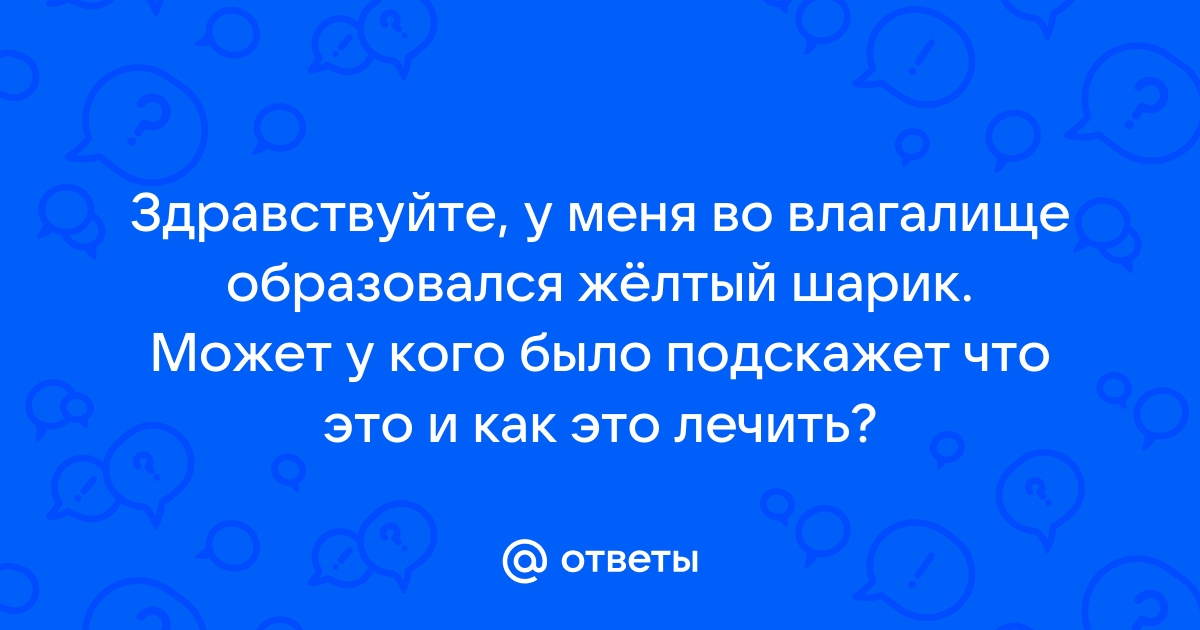 Здравствуйте, у меня во влагалище образовался жёлтый шарик. Может у кого было подскажет что это и как это лечить?

@ ответы